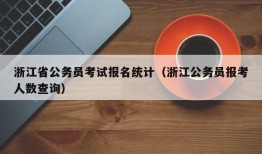 浙江省公务员考试报名统计（浙江公务员报考人数查询）